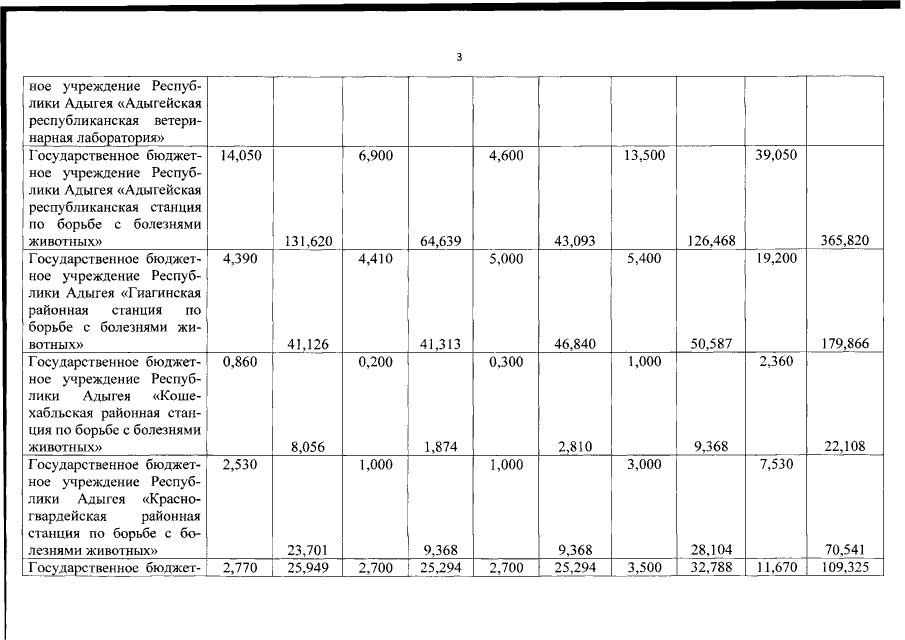 3

| | | | | | | | | | | |
|---|---|---|---|---|---|---|---|---|---|---|
| ное учреждение Республики Адыгея «Адыгейская республиканская ветеринарная лаборатория» | | | | | | | | | | |
| Государственное бюджетное учреждение Республики Адыгея «Адыгейская республиканская станция по борьбе с болезнями животных» | 14,050 | 131,620 | 6,900 | 64,639 | 4,600 | 43,093 | 13,500 | 126,468 | 39,050 | 365,820 |
| Государственное бюджетное учреждение Республики Адыгея «Гиагинская районная станция по борьбе с болезнями животных» | 4,390 | 41,126 | 4,410 | 41,313 | 5,000 | 46,840 | 5,400 | 50,587 | 19,200 | 179,866 |
| Государственное бюджетное учреждение Республики Адыгея «Кошехабльская районная станция по борьбе с болезнями животных» | 0,860 | 8,056 | 0,200 | 1,874 | 0,300 | 2,810 | 1,000 | 9,368 | 2,360 | 22,108 |
| Государственное бюджетное учреждение Республики Адыгея «Красногвардейская районная станция по борьбе с болезнями животных» | 2,530 | 23,701 | 1,000 | 9,368 | 1,000 | 9,368 | 3,000 | 28,104 | 7,530 | 70,541 |
| Государственное бюджет- | 2,770 | 25,949 | 2,700 | 25,294 | 2,700 | 25,294 | 3,500 | 32,788 | 11,670 | 109,325 |